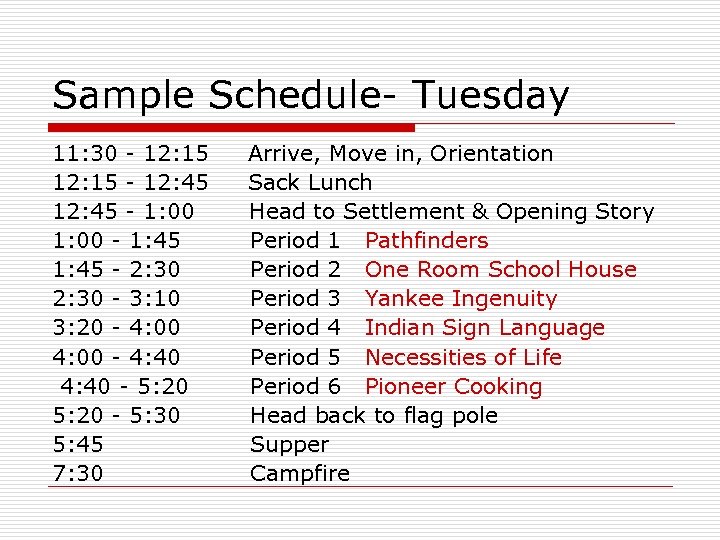 Sample Schedule- Tuesday

11:30 - 12:15 Arrive, Move in, Orientation
12:15 - 12:45 Sack Lunch
12:45 - 1:00 Head to Settlement & Opening Story
1:00 - 1:45 Period 1 Pathfinders
1:45 - 2:30 Period 2 One Room School House
2:30 - 3:10 Period 3 Yankee Ingenuity
3:20 - 4:00 Period 4 Indian Sign Language
4:00 - 4:40 Period 5 Necessities of Life
4:40 - 5:20 Period 6 Pioneer Cooking
5:20 - 5:30 Head back to flag pole
5:45 Supper
7:30 Campfire